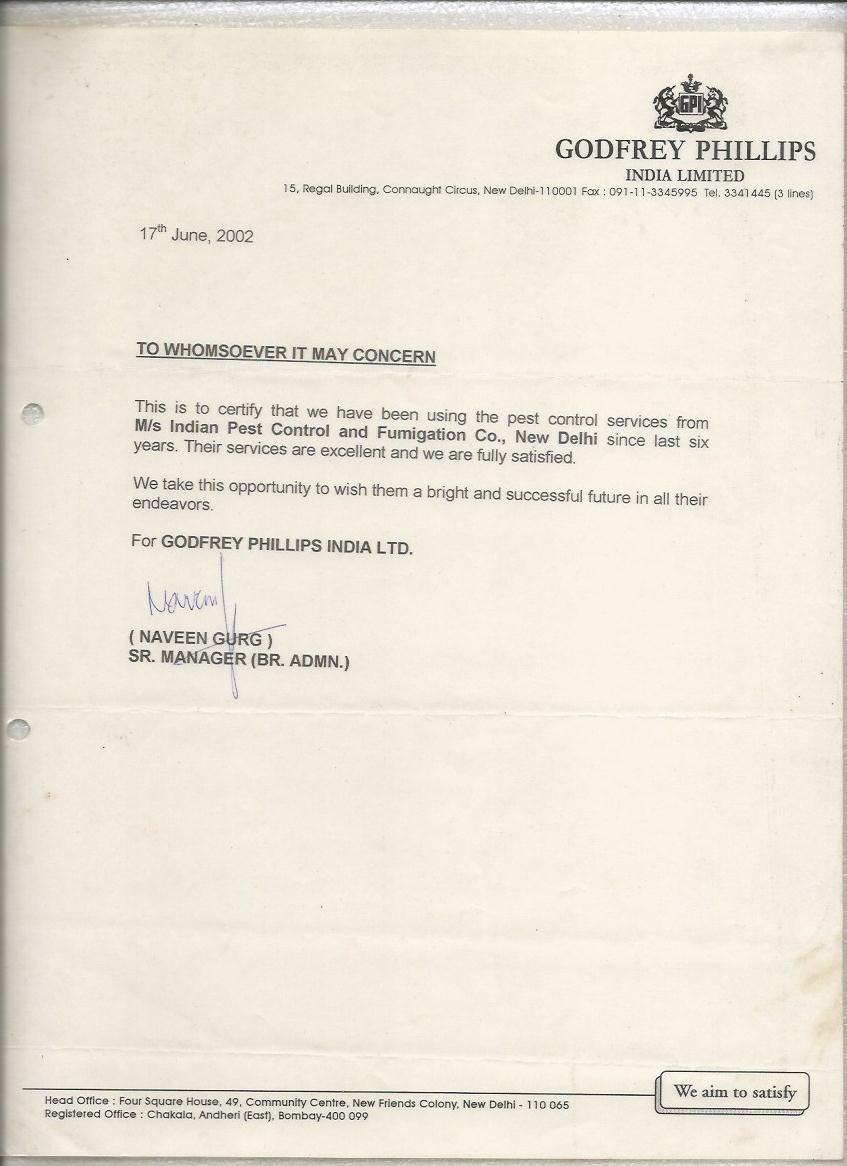 GPI

GODFREY PHILLIPS
INDIA LIMITED
15, Regal Building, Connaught Circus, New Delhi-110001 Fax : 091-11-3345995 Tel. 3341445 (3 lines)

17$^{th}$ June, 2002

TO WHOMSOEVER IT MAY CONCERN

This is to certify that we have been using the pest control services from M/s Indian Pest Control and Fumigation Co., New Delhi since last six years. Their services are excellent and we are fully satisfied.

We take this opportunity to wish them a bright and successful future in all their endeavors.

For GODFREY PHILLIPS INDIA LTD.

Naveen

( NAVEEN GURG )
SR. MANAGER (BR. ADMN.)

Head Office : Four Square House, 49, Community Centre, New Friends Colony, New Delhi - 110 065
Registered Office : Chakala, Andheri (East), Bombay-400 099

We aim to satisfy